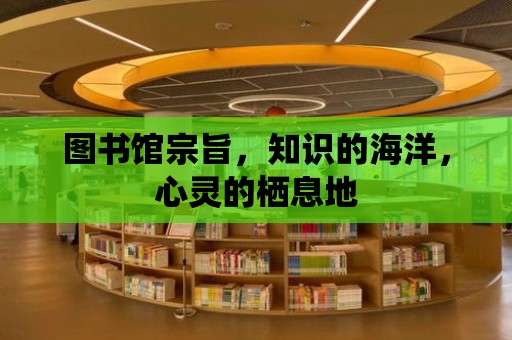 图书馆宗旨，知识的海洋，心灵的栖息地